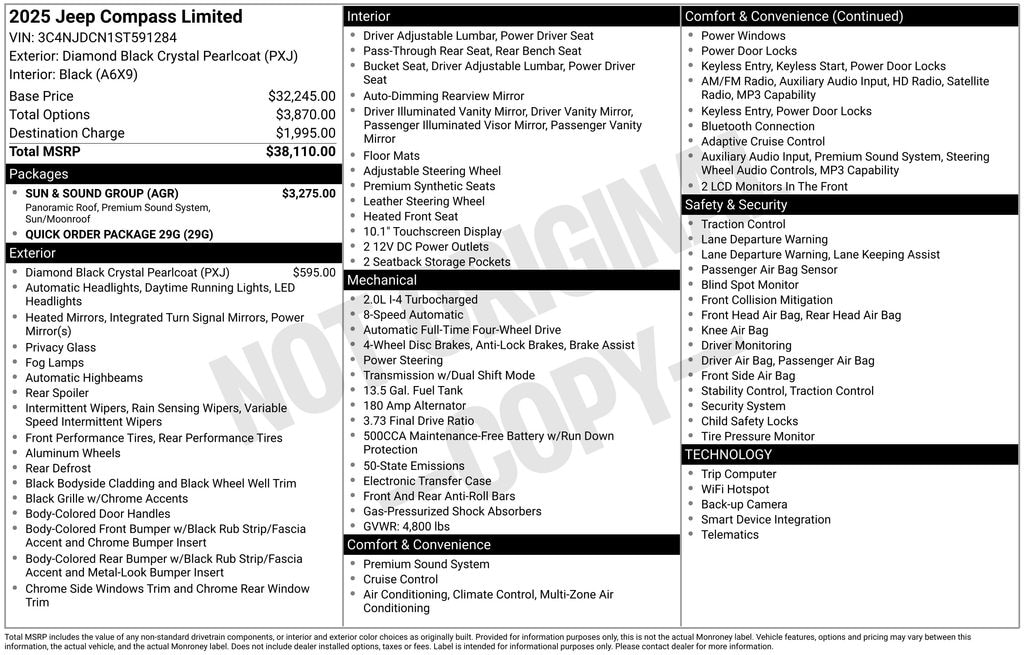 2025 Jeep Compass Limited
VIN: 3C4NJDCN1ST591284
Exterior: Diamond Black Crystal Pearlcoat (PXJ)
Interior: Black (A6X9)

| | |
|---|---|
| Base Price | $32,245.00 |
| Total Options | $3,870.00 |
| Destination Charge | $1,995.00 |
| Total MSRP | $38,110.00 |

Packages
- SUN & SOUND GROUP (AGR) $3,275.00
Panoramic Roof, Premium Sound System, Sun/Moonroof
- QUICK ORDER PACKAGE 29G (29G)

Exterior
- Diamond Black Crystal Pearlcoat (PXJ) $595.00
- Automatic Headlights, Daytime Running Lights, LED Headlights
- Heated Mirrors, Integrated Turn Signal Mirrors, Power Mirror(s)
- Privacy Glass
- Fog Lamps
- Automatic Highbeams
- Rear Spoiler
- Intermittent Wipers, Rain Sensing Wipers, Variable Speed Intermittent Wipers
- Front Performance Tires, Rear Performance Tires
- Aluminum Wheels
- Rear Defrost
- Black Bodyside Cladding and Black Wheel Well Trim
- Black Grille w/Chrome Accents
- Body-Colored Door Handles
- Body-Colored Front Bumper w/Black Rub Strip/Fascia Accent and Chrome Bumper Insert
- Body-Colored Rear Bumper w/Black Rub Strip/Fascia Accent and Metal-Look Bumper Insert
- Chrome Side Windows Trim and Chrome Rear Window Trim

Interior
- Driver Adjustable Lumbar, Power Driver Seat
- Pass-Through Rear Seat, Rear Bench Seat
- Bucket Seat, Driver Adjustable Lumbar, Power Driver Seat
- Auto-Dimming Rearview Mirror
- Driver Illuminated Vanity Mirror, Driver Vanity Mirror, Passenger Illuminated Visor Mirror, Passenger Vanity Mirror
- Floor Mats
- Adjustable Steering Wheel
- Premium Synthetic Seats
- Leather Steering Wheel
- Heated Front Seat
- 10.1" Touchscreen Display
- 2 12V DC Power Outlets
- 2 Seatback Storage Pockets

Mechanical
- 2.0L I-4 Turbocharged
- 8-Speed Automatic
- Automatic Full-Time Four-Wheel Drive
- 4-Wheel Disc Brakes, Anti-Lock Brakes, Brake Assist
- Power Steering
- Transmission w/Dual Shift Mode
- 13.5 Gal. Fuel Tank
- 180 Amp Alternator
- 3.73 Final Drive Ratio
- 500CCA Maintenance-Free Battery w/Run Down Protection
- 50-State Emissions
- Electronic Transfer Case
- Front And Rear Anti-Roll Bars
- Gas-Pressurized Shock Absorbers
- GVWR: 4,800 lbs

Comfort & Convenience
- Premium Sound System
- Cruise Control
- Air Conditioning, Climate Control, Multi-Zone Air Conditioning

Comfort & Convenience (Continued)
- Power Windows
- Power Door Locks
- Keyless Entry, Keyless Start, Power Door Locks
- AM/FM Radio, Auxiliary Audio Input, HD Radio, Satellite Radio, MP3 Capability
- Keyless Entry, Power Door Locks
- Bluetooth Connection
- Adaptive Cruise Control
- Auxiliary Audio Input, Premium Sound System, Steering Wheel Audio Controls, MP3 Capability
- 2 LCD Monitors In The Front

Safety & Security
- Traction Control
- Lane Departure Warning
- Lane Departure Warning, Lane Keeping Assist
- Passenger Air Bag Sensor
- Blind Spot Monitor
- Front Collision Mitigation
- Front Head Air Bag, Rear Head Air Bag
- Knee Air Bag
- Driver Monitoring
- Driver Air Bag, Passenger Air Bag
- Front Side Air Bag
- Stability Control, Traction Control
- Security System
- Child Safety Locks
- Tire Pressure Monitor

TECHNOLOGY
- Trip Computer
- WiFi Hotspot
- Back-up Camera
- Smart Device Integration
- Telematics

NOT ORIGINAL COPY

Total MSRP includes the value of any non-standard drivetrain components, or interior and exterior color choices as originally built. Provided for information purposes only, this is not the actual Monroney label. Vehicle features, options and pricing may vary between this information, the actual vehicle, and the actual Monroney label. Does not include dealer installed options, taxes or fees. Label is intended for informational purposes only. Please contact dealer for more information.